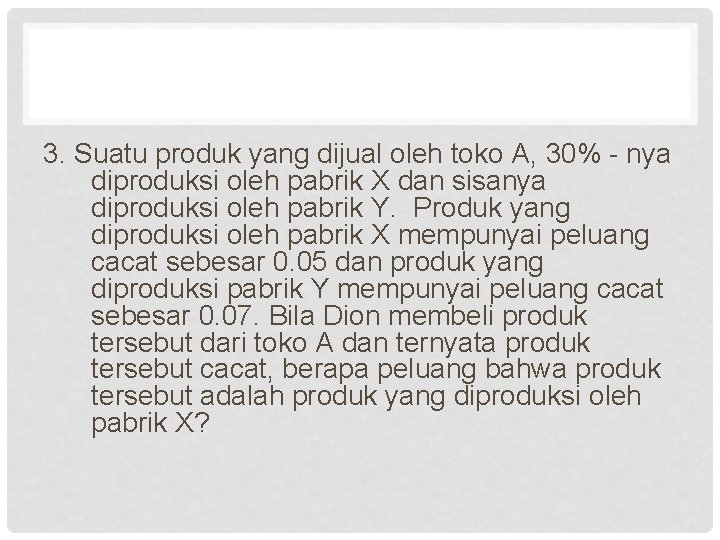 3. Suatu produk yang dijual oleh toko A, 30% - nya diproduksi oleh pabrik X dan sisanya diproduksi oleh pabrik Y. Produk yang diproduksi oleh pabrik X mempunyai peluang cacat sebesar 0.05 dan produk yang diproduksi pabrik Y mempunyai peluang cacat sebesar 0.07. Bila Dion membeli produk tersebut dari toko A dan ternyata produk tersebut cacat, berapa peluang bahwa produk tersebut adalah produk yang diproduksi oleh pabrik X?